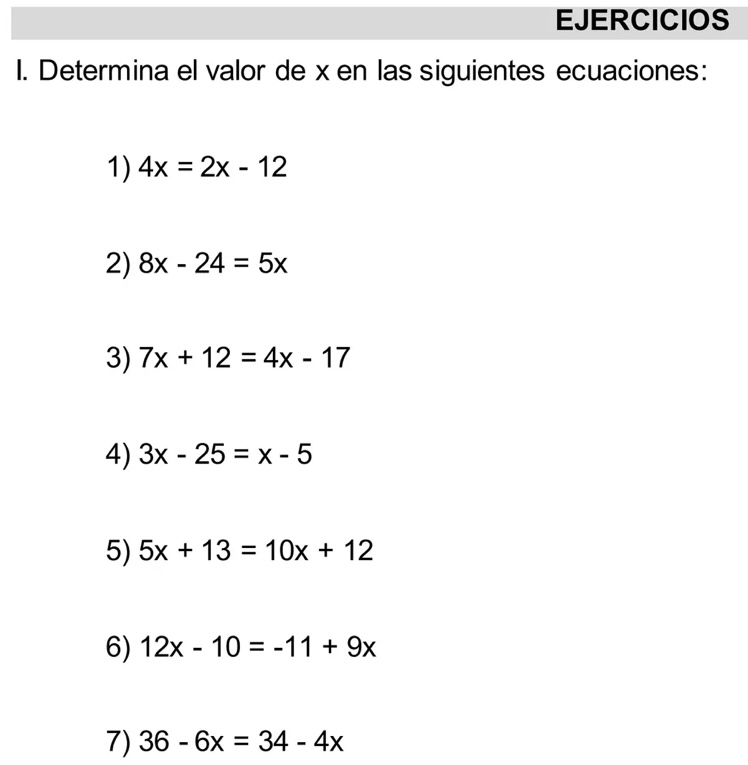 EJERCICIOS

I. Determina el valor de x en las siguientes ecuaciones:

1) $4x = 2x - 12$

2) $8x - 24 = 5x$

3) $7x + 12 = 4x - 17$

4) $3x - 25 = x - 5$

5) $5x + 13 = 10x + 12$

6) $12x - 10 = -11 + 9x$

7) $36 - 6x = 34 - 4x$